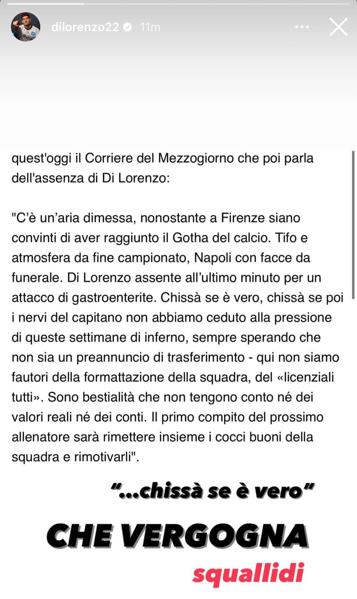 dilorenzo22 11m

quest'oggi il Corriere del Mezzogiorno che poi parla dell'assenza di Di Lorenzo:

"C'è un'aria dimessa, nonostante a Firenze siano convinti di aver raggiunto il Gotha del calcio. Tifo e atmosfera da fine campionato, Napoli con facce da funerale. Di Lorenzo assente all'ultimo minuto per un attacco di gastroenterite. Chissà se è vero, chissà se poi i nervi del capitano non abbiamo ceduto alla pressione di queste settimane di inferno, sempre sperando che non sia un preannuncio di trasferimento - qui non siamo fautori della formattazione della squadra, del «licenziali tutti». Sono bestialità che non tengono conto né dei valori reali né dei conti. Il primo compito del prossimo allenatore sarà rimettere insieme i cocci buoni della squadra e rimotivarli".

"...chissà se è vero"

CHE VERGOGNA

squallidi